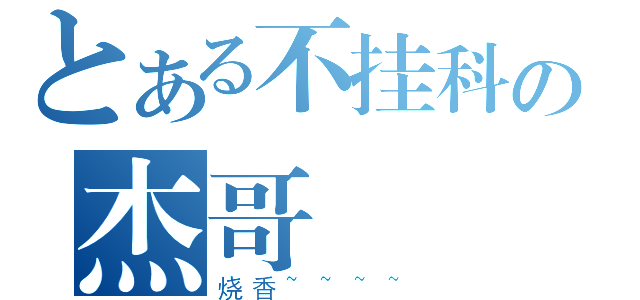 とある不挂科の
杰哥
烧香~~~~